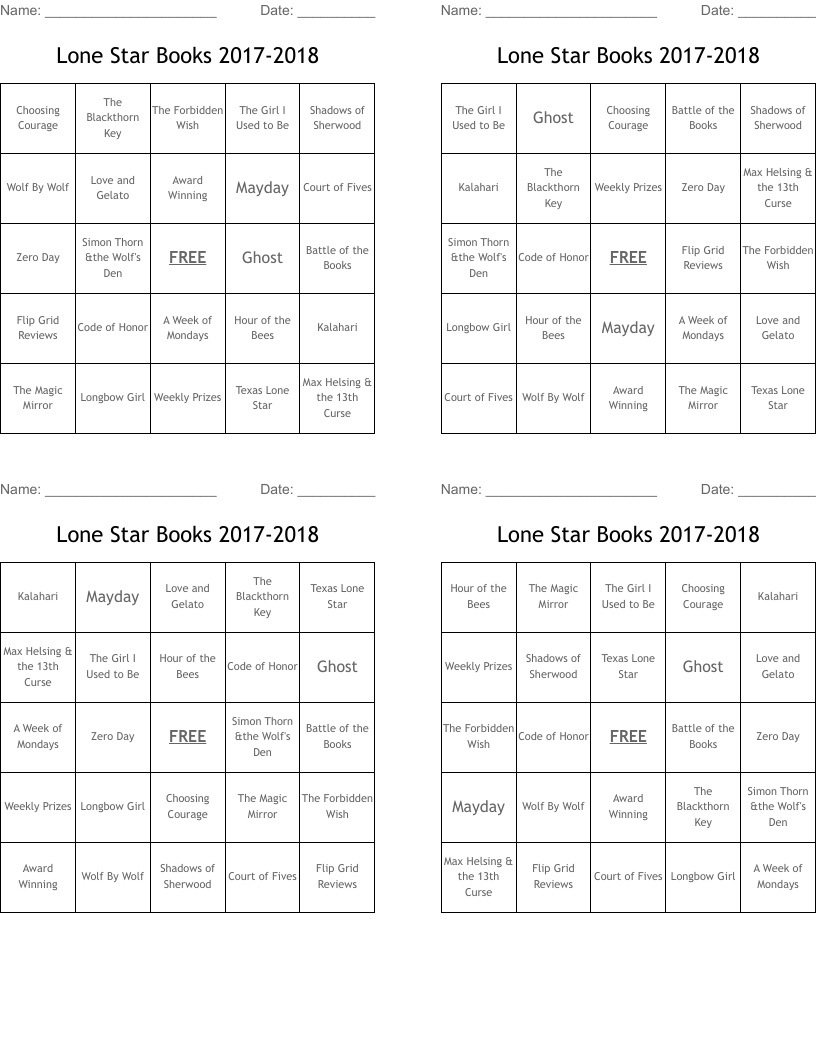 Name: ______________________ Date: __________

Lone Star Books 2017-2018

| Choosing Courage | The Blackthorn Key | The Forbidden Wish | The Girl I Used to Be | Shadows of Sherwood |
|---|---|---|---|---|
| Wolf By Wolf | Love and Gelato | Award Winning | Mayday | Court of Fives |
| Zero Day | Simon Thorn &the Wolf's Den | FREE | Ghost | Battle of the Books |
| Flip Grid Reviews | Code of Honor | A Week of Mondays | Hour of the Bees | Kalahari |
| The Magic Mirror | Longbow Girl | Weekly Prizes | Texas Lone Star | Max Helsing & the 13th Curse |

Name: ______________________ Date: __________

Lone Star Books 2017-2018

| The Girl I Used to Be | Ghost | Choosing Courage | Battle of the Books | Shadows of Sherwood |
|---|---|---|---|---|
| Kalahari | The Blackthorn Key | Weekly Prizes | Zero Day | Max Helsing & the 13th Curse |
| Simon Thorn &the Wolf's Den | Code of Honor | FREE | Flip Grid Reviews | The Forbidden Wish |
| Longbow Girl | Hour of the Bees | Mayday | A Week of Mondays | Love and Gelato |
| Court of Fives | Wolf By Wolf | Award Winning | The Magic Mirror | Texas Lone Star |

Name: ______________________ Date: __________

Lone Star Books 2017-2018

| Kalahari | Mayday | Love and Gelato | The Blackthorn Key | Texas Lone Star |
|---|---|---|---|---|
| Max Helsing & the 13th Curse | The Girl I Used to Be | Hour of the Bees | Code of Honor | Ghost |
| A Week of Mondays | Zero Day | FREE | Simon Thorn &the Wolf's Den | Battle of the Books |
| Weekly Prizes | Longbow Girl | Choosing Courage | The Magic Mirror | The Forbidden Wish |
| Award Winning | Wolf By Wolf | Shadows of Sherwood | Court of Fives | Flip Grid Reviews |

Name: ______________________ Date: __________

Lone Star Books 2017-2018

| Hour of the Bees | The Magic Mirror | The Girl I Used to Be | Choosing Courage | Kalahari |
|---|---|---|---|---|
| Weekly Prizes | Shadows of Sherwood | Texas Lone Star | Ghost | Love and Gelato |
| The Forbidden Wish | Code of Honor | FREE | Battle of the Books | Zero Day |
| Mayday | Wolf By Wolf | Award Winning | The Blackthorn Key | Simon Thorn &the Wolf's Den |
| Max Helsing & the 13th Curse | Flip Grid Reviews | Court of Fives | Longbow Girl | A Week of Mondays |